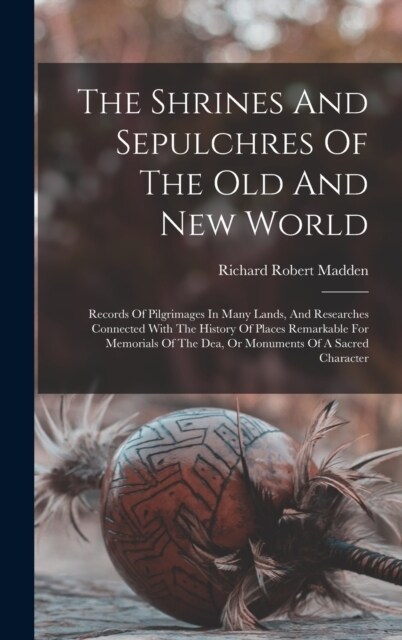 The Shrines And Sepulchres Of The Old And New World

Richard Robert Madden

Records Of Pilgrimages In Many Lands, And Researches Connected With The History Of Places Remarkable For Memorials Of The Dea, Or Monuments Of A Sacred Character